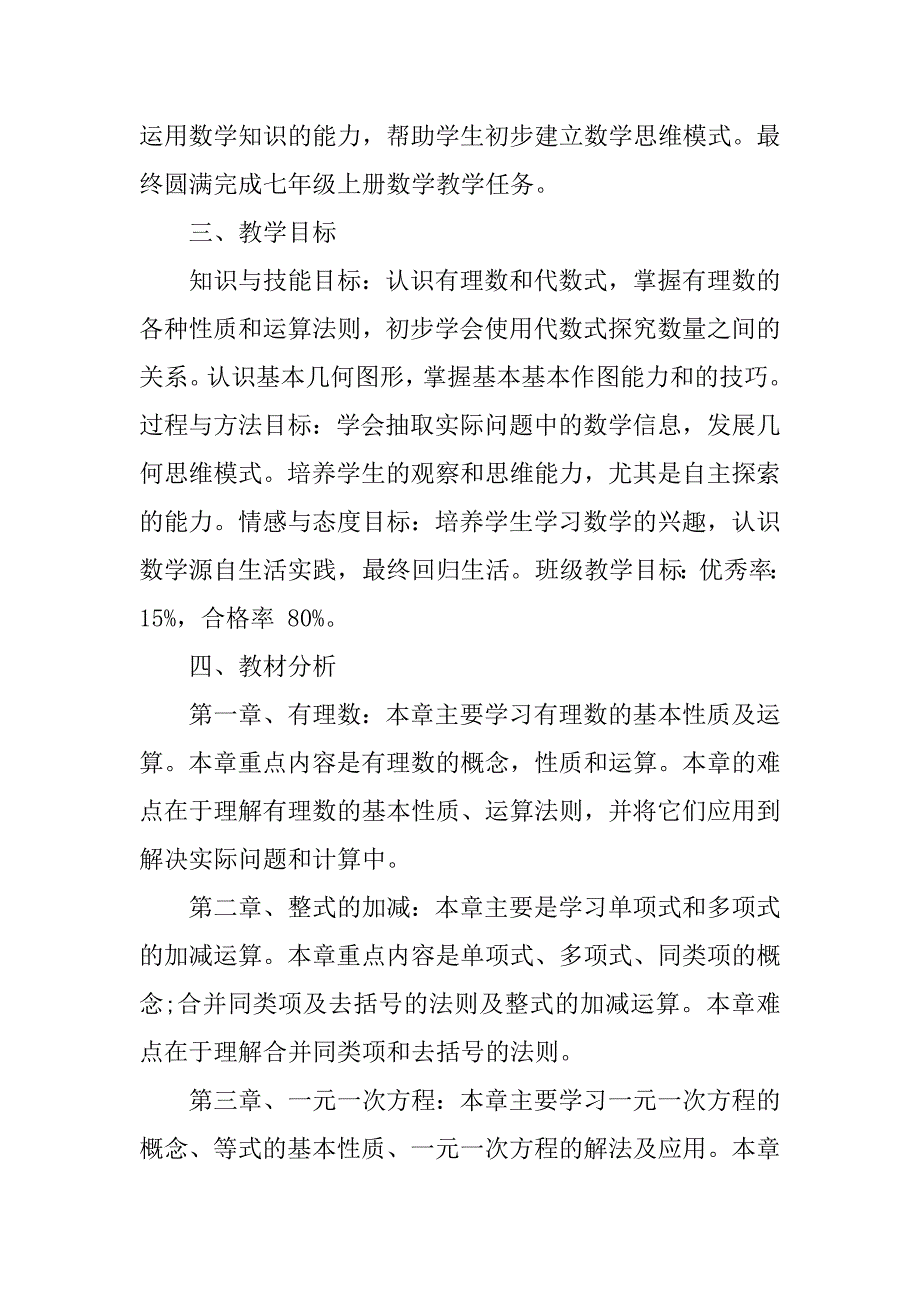 运用数学知识的能力，帮助学生初步建立数学思维模式。最终圆满完成七年级上册数学教学任务。

三、教学目标

知识与技能目标：认识有理数和代数式，掌握有理数的各种性质和运算法则，初步学会使用代数式探究数量之间的关系。认识基本几何图形，掌握基本基本作图能力和的技巧。过程与方法目标：学会抽取实际问题中的数学信息，发展几何思维模式。培养学生的观察和思维能力，尤其是自主探索的能力。情感与态度目标：培养学生学习数学的兴趣，认识数学源自生活实践，最终回归生活。班级教学目标：优秀率：15%，合格率 80%。

四、教材分析

第一章、有理数：本章主要学习有理数的基本性质及运算。本章重点内容是有理数的概念，性质和运算。本章的难点在于理解有理数的基本性质、运算法则，并将它们应用到解决实际问题和计算中。

第二章、整式的加减：本章主要是学习单项式和多项式的加减运算。本章重点内容是单项式、多项式、同类项的概念;合并同类项及去括号的法则及整式的加减运算。本章难点在于理解合并同类项和去括号的法则。

第三章、一元一次方程：本章主要学习一元一次方程的概念、等式的基本性质、一元一次方程的解法及应用。本章